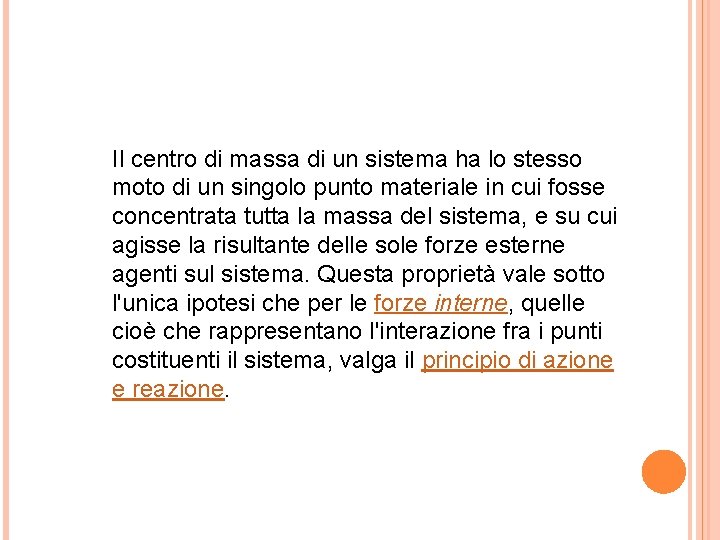 Il centro di massa di un sistema ha lo stesso moto di un singolo punto materiale in cui fosse concentrata tutta la massa del sistema, e su cui agisse la risultante delle sole forze esterne agenti sul sistema. Questa proprietà vale sotto l'unica ipotesi che per le forze interne, quelle cioè che rappresentano l'interazione fra i punti costituenti il sistema, valga il principio di azione e reazione.